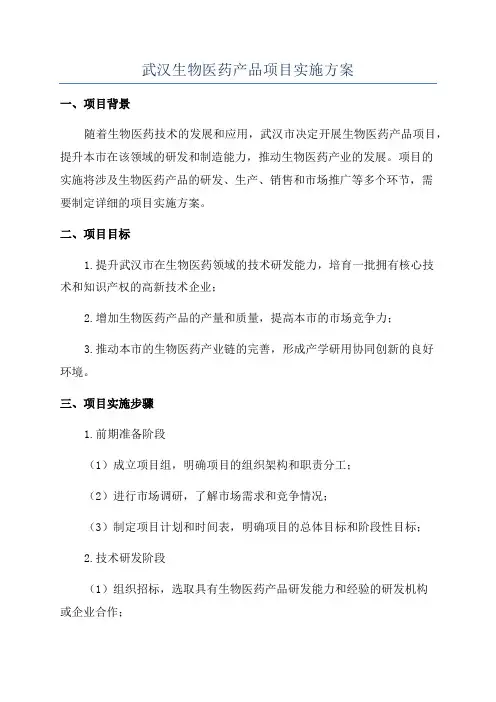 武汉生物医药产品项目实施方案

一、项目背景

随着生物医药技术的发展和应用，武汉市决定开展生物医药产品项目，提升本市在该领域的研发和制造能力，推动生物医药产业的发展。项目的实施将涉及生物医药产品的研发、生产、销售和市场推广等多个环节，需要制定详细的项目实施方案。

二、项目目标

1.提升武汉市在生物医药领域的技术研发能力，培育一批拥有核心技术和知识产权的高新技术企业；

2.增加生物医药产品的产量和质量，提高本市的市场竞争力；

3.推动本市的生物医药产业链的完善，形成产学研用协同创新的良好环境。

三、项目实施步骤

1.前期准备阶段

（1）成立项目组，明确项目的组织架构和职责分工；

（2）进行市场调研，了解市场需求和竞争情况；

（3）制定项目计划和时间表，明确项目的总体目标和阶段性目标；

2.技术研发阶段

（1）组织招标，选取具有生物医药产品研发能力和经验的研发机构或企业合作；